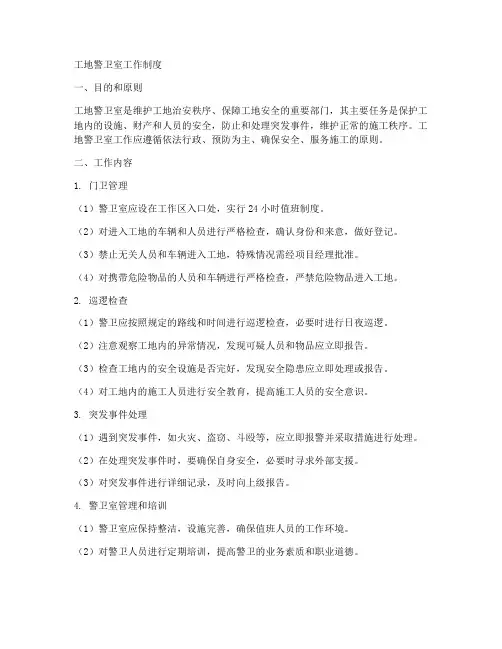 工地警卫室工作制度

一、目的和原则

工地警卫室是维护工地治安秩序、保障工地安全的重要部门，其主要任务是保护工地内的设施、财产和人员的安全，防止和处理突发事件，维护正常的施工秩序。工地警卫室工作应遵循依法行政、预防为主、确保安全、服务施工的原则。

二、工作内容

1. 门卫管理

（1）警卫室应设在工作区入口处，实行 24 小时值班制度。

（2）对进入工地的车辆和人员进行严格检查，确认身份和来意，做好登记。

（3）禁止无关人员和车辆进入工地，特殊情况需经项目经理批准。

（4）对携带危险物品的人员和车辆进行严格检查，严禁危险物品进入工地。

2. 巡逻检查

（1）警卫应按照规定的路线和时间进行巡逻检查，必要时进行日夜巡逻。

（2）注意观察工地内的异常情况，发现可疑人员和物品应立即报告。

（3）检查工地内的安全设施是否完好，发现安全隐患应立即处理或报告。

（4）对工地内的施工人员进行安全教育，提高施工人员的安全意识。

3. 突发事件处理

（1）遇到突发事件，如火灾、盗窃、斗殴等，应立即报警并采取措施进行处理。

（2）在处理突发事件时，要确保自身安全，必要时寻求外部支援。

（3）对突发事件进行详细记录，及时向上级报告。

4. 警卫室管理和培训

（1）警卫室应保持整洁，设施完善，确保值班人员的工作环境。

（2）对警卫人员进行定期培训，提高警卫的业务素质和职业道德。